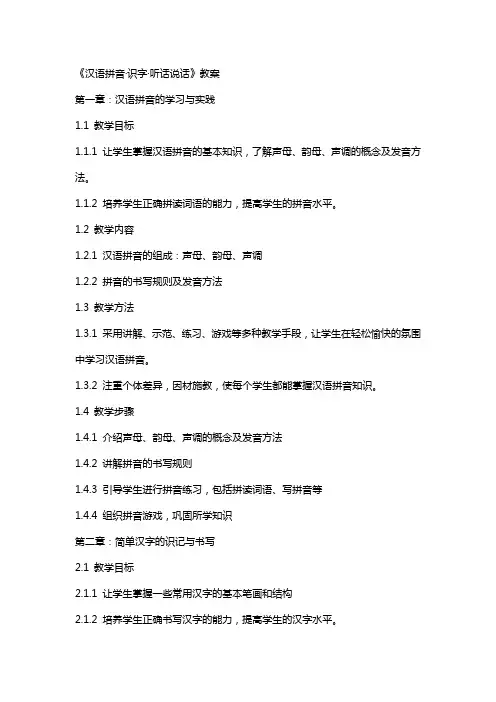 《汉语拼音·识字·听话说话》教案

第一章：汉语拼音的学习与实践

1.1 教学目标

1.1.1 让学生掌握汉语拼音的基本知识，了解声母、韵母、声调的概念及发音方法。

1.1.2 培养学生正确拼读词语的能力，提高学生的拼音水平。

1.2 教学内容

1.2.1 汉语拼音的组成：声母、韵母、声调

1.2.2 拼音的书写规则及发音方法

1.3 教学方法

1.3.1 采用讲解、示范、练习、游戏等多种教学手段，让学生在轻松愉快的氛围中学习汉语拼音。

1.3.2 注重个体差异，因材施教，使每个学生都能掌握汉语拼音知识。

1.4 教学步骤

1.4.1 介绍声母、韵母、声调的概念及发音方法

1.4.2 讲解拼音的书写规则

1.4.3 引导学生进行拼音练习，包括拼读词语、写拼音等

1.4.4 组织拼音游戏，巩固所学知识

第二章：简单汉字的识记与书写

2.1 教学目标

2.1.1 让学生掌握一些常用汉字的基本笔画和结构

2.1.2 培养学生正确书写汉字的能力，提高学生的汉字水平。